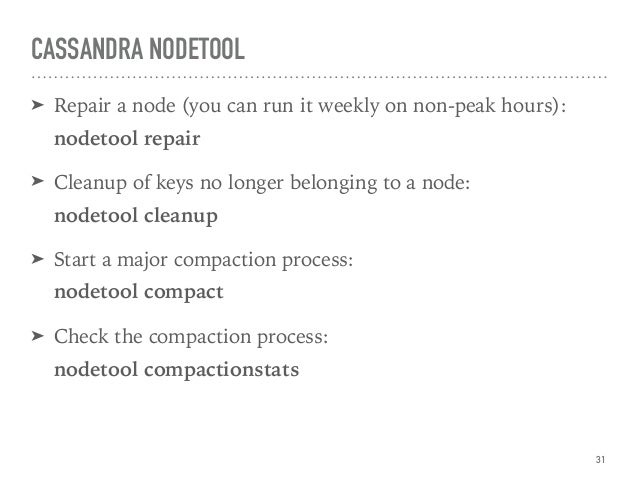 CASSANDRA NODETOOL

➤ Repair a node (you can run it weekly on non-peak hours):
nodetool repair

➤ Cleanup of keys no longer belonging to a node:
nodetool cleanup

➤ Start a major compaction process:
nodetool compact

➤ Check the compaction process:
nodetool compactionstats

31